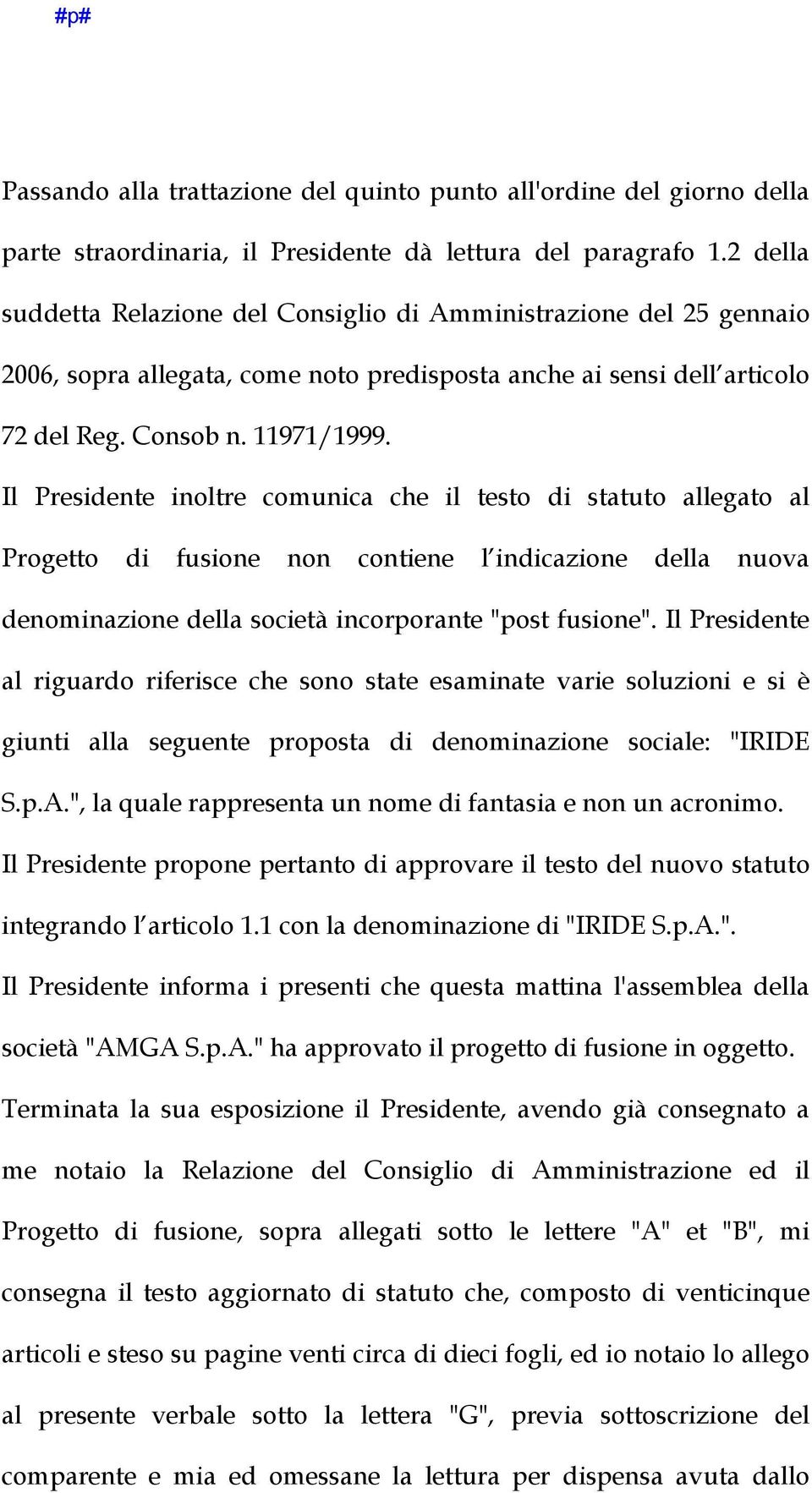 #p#

Passando alla trattazione del quinto punto all'ordine del giorno della parte straordinaria, il Presidente dà lettura del paragrafo 1.2 della suddetta Relazione del Consiglio di Amministrazione del 25 gennaio 2006, sopra allegata, come noto predisposta anche ai sensi dell'articolo 72 del Reg. Consob n. 11971/1999.

Il Presidente inoltre comunica che il testo di statuto allegato al Progetto di fusione non contiene l'indicazione della nuova denominazione della società incorporante "post fusione". Il Presidente al riguardo riferisce che sono state esaminate varie soluzioni e si è giunti alla seguente proposta di denominazione sociale: "IRIDE S.p.A.", la quale rappresenta un nome di fantasia e non un acronimo.

Il Presidente propone pertanto di approvare il testo del nuovo statuto integrando l'articolo 1.1 con la denominazione di "IRIDE S.p.A.".

Il Presidente informa i presenti che questa mattina l'assemblea della società "AMGA S.p.A." ha approvato il progetto di fusione in oggetto.

Terminata la sua esposizione il Presidente, avendo già consegnato a me notaio la Relazione del Consiglio di Amministrazione ed il Progetto di fusione, sopra allegati sotto le lettere "A" et "B", mi consegna il testo aggiornato di statuto che, composto di venticinque articoli e steso su pagine venti circa di dieci fogli, ed io notaio lo allego al presente verbale sotto la lettera "G", previa sottoscrizione del comparente e mia ed omessane la lettura per dispensa avuta dallo